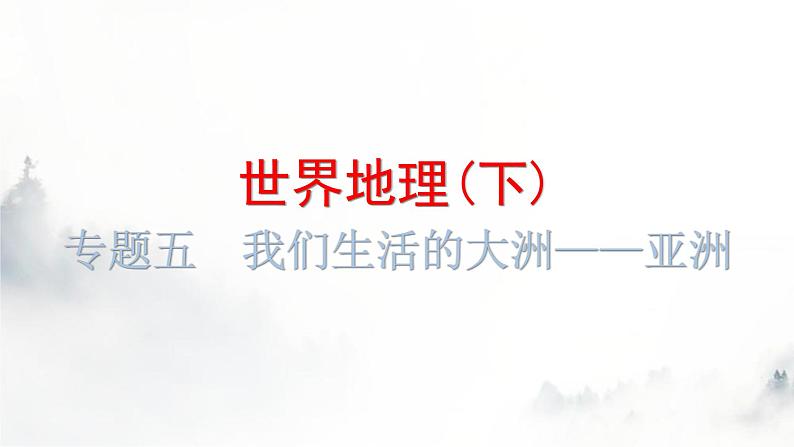 世界地理（下）

专题五　我们生活的大洲——亚洲